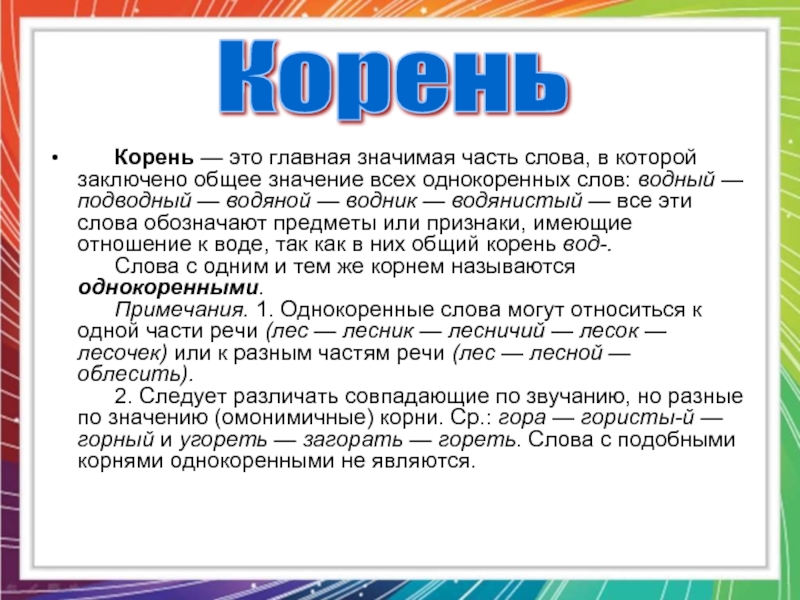 Корень

• Корень — это главная значимая часть слова, в которой заключено общее значение всех однокоренных слов: водный — подводный — водяной — водник — водянистый — все эти слова обозначают предметы или признаки, имеющие отношение к воде, так как в них общий корень вод-.

Слова с одним и тем же корнем называются однокоренными.

Примечания. 1. Однокоренные слова могут относиться к одной части речи (лес — лесник — лесничий — лесок — лесочек) или к разным частям речи (лес — лесной — облесить).

2. Следует различать совпадающие по звучанию, но разные по значению (омонимичные) корни. Ср.: гора — гористы-й — горный и угореть — загорать — гореть. Слова с подобными корнями однокоренными не являются.